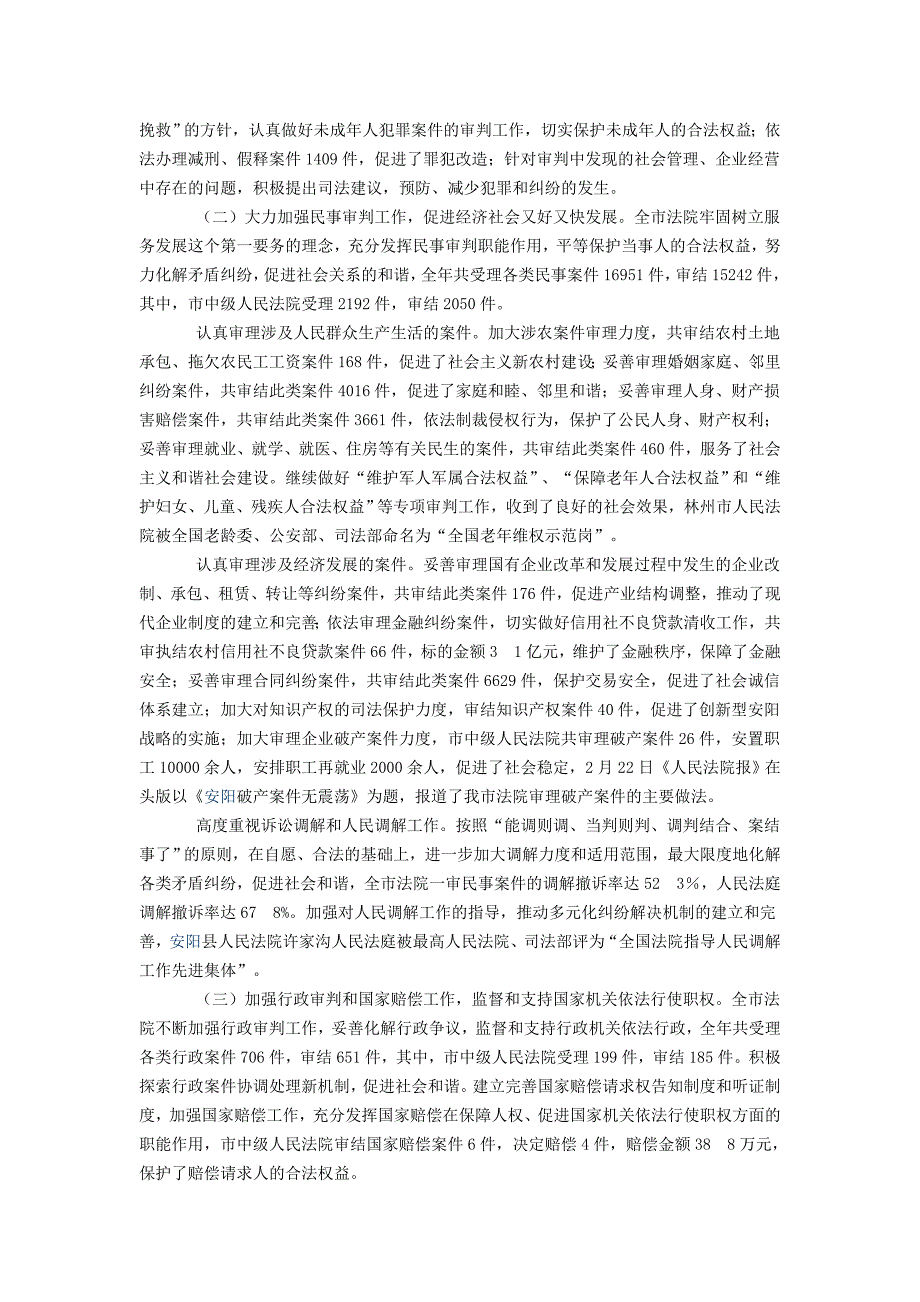 挽救”的方针，认真做好未成年人犯罪案件的审判工作，切实保护未成年人的合法权益；依法办理减刑、假释案件 1409 件，促进了罪犯改造；针对审判中发现的社会管理、企业经营中存在的问题，积极提出司法建议，预防、减少犯罪和纠纷的发生。

（二）大力加强民事审判工作，促进经济社会又好又快发展。全市法院牢固树立服务发展这个第一要务的理念，充分发挥民事审判职能作用，平等保护当事人的合法权益，努力化解矛盾纠纷，促进社会关系的和谐，全年共受理各类民事案件 16951 件，审结 15242 件，其中，市中级人民法院受理 2192 件，审结 2050 件。

认真审理涉及人民群众生产生活的案件。加大涉农案件审理力度，共审结农村土地承包、拖欠农民工工资案件 168 件，促进了社会主义新农村建设；妥善审理婚姻家庭、邻里纠纷案件，共审结此类案件 4016 件，促进了家庭和睦、邻里和谐；妥善审理人身、财产损害赔偿案件，共审结此类案件 3661 件，依法制裁侵权行为，保护了公民人身、财产权利；妥善审理就业、就学、就医、住房等有关民生的案件，共审结此类案件 460 件，服务了社会主义和谐社会建设。继续做好“维护军人军属合法权益”、“保障老年人合法权益”和“维护妇女、儿童、残疾人合法权益”等专项审判工作，收到了良好的社会效果，林州市人民法院被全国老龄委、公安部、司法部命名为“全国老年维权示范岗”。

认真审理涉及经济发展的案件。妥善审理国有企业改革和发展过程中发生的企业改制、承包、租赁、转让等纠纷案件，共审结此类案件 176 件，促进产业结构调整，推动了现代企业制度的建立和完善；依法审理金融纠纷案件，切实做好信用社不良贷款清收工作，共审执结农村信用社不良贷款案件 66 件，标的金额 3 1 亿元，维护了金融秩序，保障了金融安全；妥善审理合同纠纷案件，共审结此类案件 6629 件，保护交易安全，促进了社会诚信体系建立；加大对知识产权的司法保护力度，审结知识产权案件 40 件，促进了创新型安阳战略的实施；加大审理企业破产案件力度，市中级人民法院共审理破产案件 26 件，安置职工 10000 余人，安排职工再就业 2000 余人，促进了社会稳定，2 月 22 日《人民法院报》在头版以《安阳破产案件无震荡》为题，报道了我市法院审理破产案件的主要做法。

高度重视诉讼调解和人民调解工作。按照“能调则调、当判则判、调判结合、案结事了”的原则，在自愿、合法的基础上，进一步加大调解力度和适用范围，最大限度地化解各类矛盾纠纷，促进社会和谐，全市法院一审民事案件的调解撤诉率达 52 3%，人民法庭调解撤诉率达 67 8%。加强对人民调解工作的指导，推动多元化纠纷解决机制的建立和完善，安阳县人民法院许家沟人民法庭被最高人民法院、司法部评为“全国法院指导人民调解工作先进集体”。

（三）加强行政审判和国家赔偿工作，监督和支持国家机关依法行使职权。全市法院不断加强行政审判工作，妥善化解行政争议，监督和支持行政机关依法行政，全年共受理各类行政案件 706 件，审结 651 件，其中，市中级人民法院受理 199 件，审结 185 件。积极探索行政案件协调处理新机制，促进社会和谐。建立完善国家赔偿请求权告知制度和听证制度，加强国家赔偿工作，充分发挥国家赔偿在保障人权、促进国家机关依法行使职权方面的职能作用，市中级人民法院审结国家赔偿案件 6 件，决定赔偿 4 件，赔偿金额 38 8 万元，保护了赔偿请求人的合法权益。